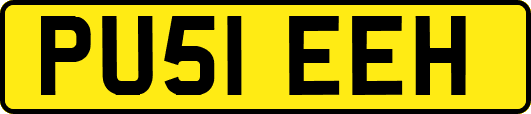 PU51 EEH